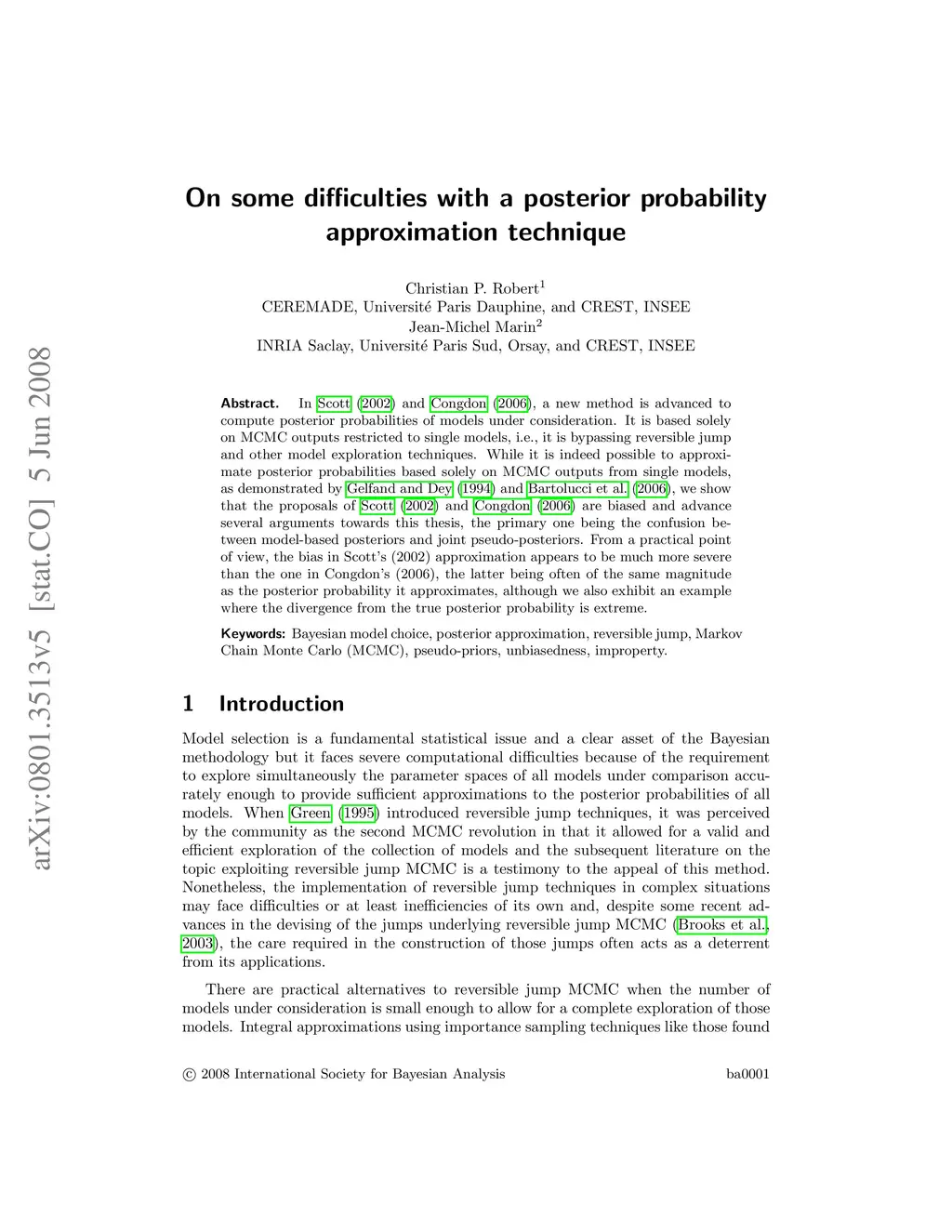 arXiv:0801.3513v5 [stat.CO] 5 Jun 2008

On some difficulties with a posterior probability approximation technique

Christian P. Robert$^1$
CEREMADE, Université Paris Dauphine, and CREST, INSEE
Jean-Michel Marin$^2$
INRIA Saclay, Université Paris Sud, Orsay, and CREST, INSEE

Abstract. In Scott (2002) and Congdon (2006), a new method is advanced to compute posterior probabilities of models under consideration. It is based solely on MCMC outputs restricted to single models, i.e., it is bypassing reversible jump and other model exploration techniques. While it is indeed possible to approximate posterior probabilities based solely on MCMC outputs from single models, as demonstrated by Gelfand and Dey (1994) and Bartolucci et al. (2006), we show that the proposals of Scott (2002) and Congdon (2006) are biased and advance several arguments towards this thesis, the primary one being the confusion between model-based posteriors and joint pseudo-posteriors. From a practical point of view, the bias in Scott's (2002) approximation appears to be much more severe than the one in Congdon's (2006), the latter being often of the same magnitude as the posterior probability it approximates, although we also exhibit an example where the divergence from the true posterior probability is extreme.

Keywords: Bayesian model choice, posterior approximation, reversible jump, Markov Chain Monte Carlo (MCMC), pseudo-priors, unbiasedness, improperty.

1 Introduction

Model selection is a fundamental statistical issue and a clear asset of the Bayesian methodology but it faces severe computational difficulties because of the requirement to explore simultaneously the parameter spaces of all models under comparison accurately enough to provide sufficient approximations to the posterior probabilities of all models. When Green (1995) introduced reversible jump techniques, it was perceived by the community as the second MCMC revolution in that it allowed for a valid and efficient exploration of the collection of models and the subsequent literature on the topic exploiting reversible jump MCMC is a testimony to the appeal of this method. Nonetheless, the implementation of reversible jump techniques in complex situations may face difficulties or at least inefficiencies of its own and, despite some recent advances in the devising of the jumps underlying reversible jump MCMC (Brooks et al., 2003), the care required in the construction of those jumps often acts as a deterrent from its applications.

There are practical alternatives to reversible jump MCMC when the number of models under consideration is small enough to allow for a complete exploration of those models. Integral approximations using importance sampling techniques like those found

© 2008 International Society for Bayesian Analysis ba0001